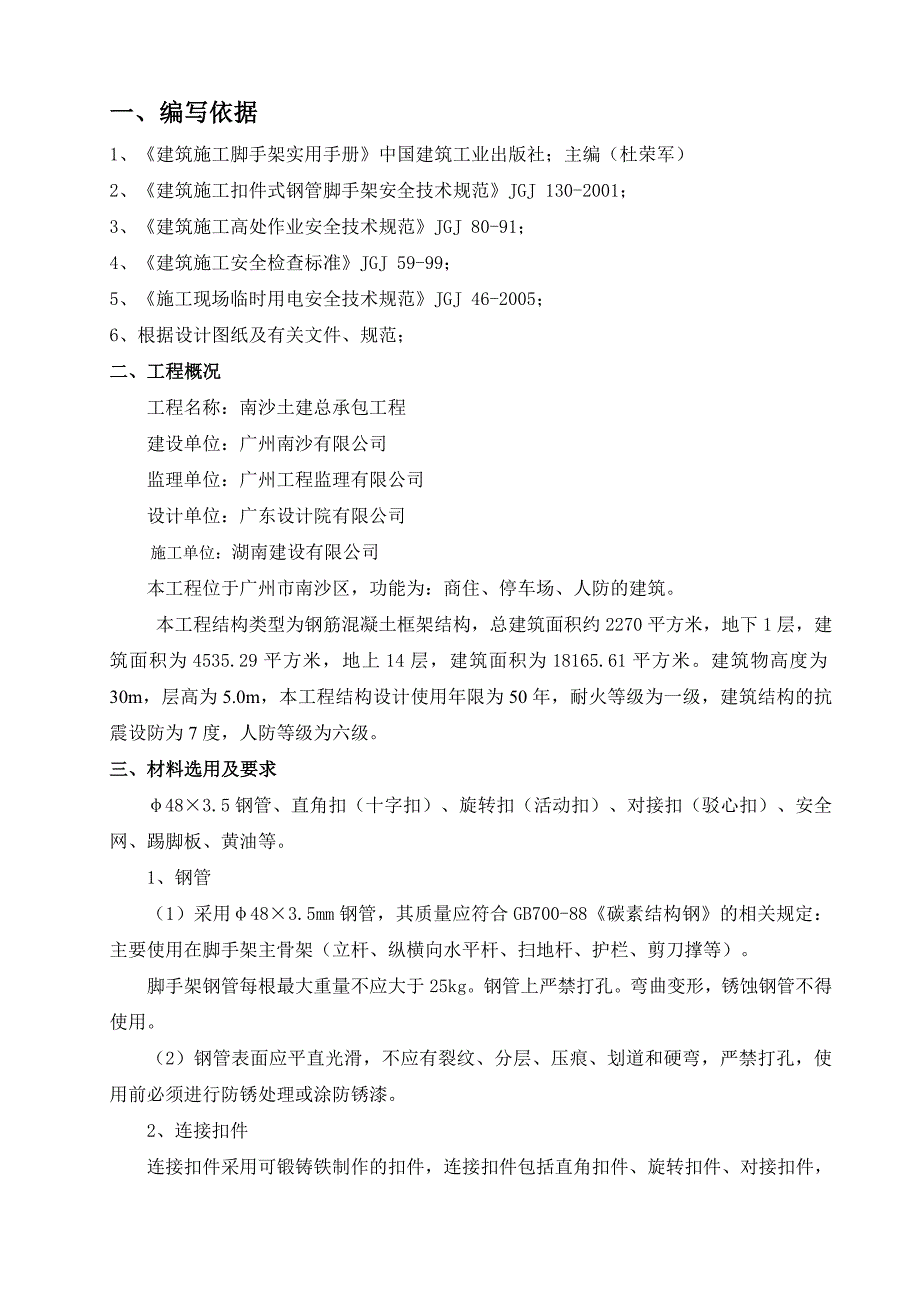 一、编写依据

1、《建筑施工脚手架实用手册》中国建筑工业出版社；主编（杜荣军）

2、《建筑施工扣件式钢管脚手架安全技术规范》JGJ 130-2001；

3、《建筑施工高处作业安全技术规范》JGJ 80-91；

4、《建筑施工安全检查标准》JGJ 59-99；

5、《施工现场临时用电安全技术规范》JGJ 46-2005；

6、根据设计图纸及有关文件、规范；

二、工程概况

工程名称：南沙土建总承包工程

建设单位：广州南沙有限公司

监理单位：广州工程监理有限公司

设计单位：广东设计院有限公司

施工单位：湖南建设有限公司

本工程位于广州市南沙区，功能为：商住、停车场、人防的建筑。

本工程结构类型为钢筋混凝土框架结构，总建筑面积约 2270 平方米，地下 1 层，建筑面积为 4535.29 平方米，地上 14 层，建筑面积为 18165.61 平方米。建筑物高度为 30m，层高为 5.0m，本工程结构设计使用年限为 50 年，耐火等级为一级，建筑结构的抗震设防为 7 度，人防等级为六级。

三、材料选用及要求

φ48×3.5 钢管、直角扣（十字扣）、旋转扣（活动扣）、对接扣（驳心扣）、安全网、踢脚板、黄油等。

1、钢管

（1）采用φ48×3.5mm 钢管，其质量应符合 GB700-88《碳素结构钢》的相关规定：主要使用在脚手架主骨架（立杆、纵横向水平杆、扫地杆、护栏、剪刀撑等）。

脚手架钢管每根最大重量不应大于 25kg。钢管上严禁打孔。弯曲变形，锈蚀钢管不得使用。

（2）钢管表面应平直光滑，不应有裂纹、分层、压痕、划道和硬弯，严禁打孔，使用前必须进行防锈处理或涂防锈漆。

2、连接扣件

连接扣件采用可锻铸铁制作的扣件，连接扣件包括直角扣件、旋转扣件、对接扣件，